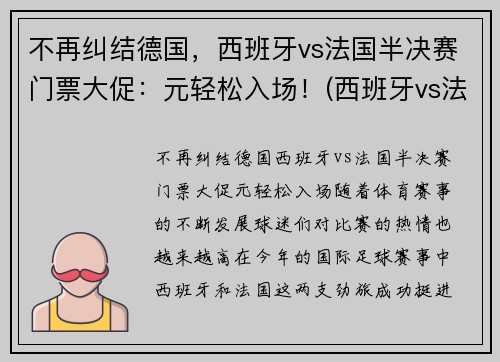 不再纠结德国，西班牙vs法国半决赛门票大促：元轻松入场！(西班牙vs法

不再纠结德国西班牙VS法国半决赛门票大促元轻松入场随着体育赛事的不断发展球迷们对比赛的热情也越来越高在今年的国际足球赛事中西班牙和法国这两支劲旅成功挺进